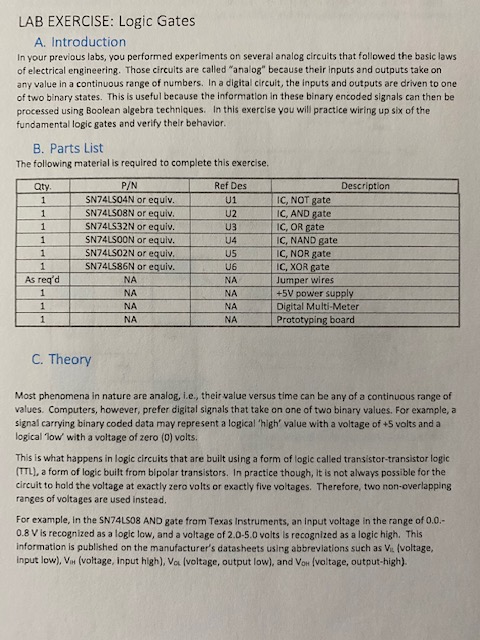 LAB EXERCISE: Logic Gates

A. Introduction

In your previous labs, you performed experiments on several analog circuits that followed the basic laws of electrical engineering. Those circuits are called "analog" because their inputs and outputs take on any value in a continuous range of numbers. In a digital circuit, the inputs and outputs are driven to one of two binary states. This is useful because the information in these binary encoded signals can then be processed using Boolean algebra techniques. In this exercise you will practice wiring up six of the fundamental logic gates and verify their behavior.

B. Parts List

The following material is required to complete this exercise.

| Qty. | P/N | Ref Des | Description |
|---|---|---|---|
| 1 | SN74LS04N or equiv. | U1 | IC, NOT gate |
| 1 | SN74LS08N or equiv. | U2 | IC, AND gate |
| 1 | SN74LS32N or equiv. | U3 | IC, OR gate |
| 1 | SN74LS00N or equiv. | U4 | IC, NAND gate |
| 1 | SN74LS02N or equiv. | U5 | IC, NOR gate |
| 1 | SN74LS86N or equiv. | U6 | IC, XOR gate |
| As req'd | NA | NA | Jumper wires |
| 1 | NA | NA | +5V power supply |
| 1 | NA | NA | Digital Multi-Meter |
| 1 | NA | NA | Prototyping board |

C. Theory

Most phenomena in nature are analog, i.e., their value versus time can be any of a continuous range of values. Computers, however, prefer digital signals that take on one of two binary values. For example, a signal carrying binary coded data may represent a logical 'high' value with a voltage of +5 volts and a logical 'low' with a voltage of zero (0) volts.

This is what happens in logic circuits that are built using a form of logic called transistor-transistor logic (TTL), a form of logic built from bipolar transistors. In practice though, it is not always possible for the circuit to hold the voltage at exactly zero volts or exactly five voltages. Therefore, two non-overlapping ranges of voltages are used instead.

For example, in the SN74LS08 AND gate from Texas Instruments, an input voltage in the range of 0.0.-0.8 V is recognized as a logic low, and a voltage of 2.0-5.0 volts is recognized as a logic high. This information is published on the manufacturer's datasheets using abbreviations such as $V_{IL}$ (voltage, input low), $V_{IH}$ (voltage, input high), $V_{OL}$ (voltage, output low), and $V_{OH}$ (voltage, output-high).